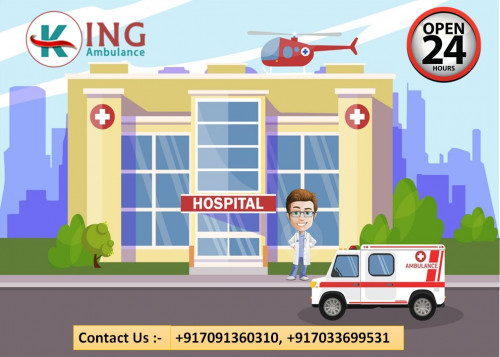 KING
Ambulance

OPEN
24
HOURS

HOSPITAL

AMBULANCE

Contact Us :- +917091360310, +917033699531